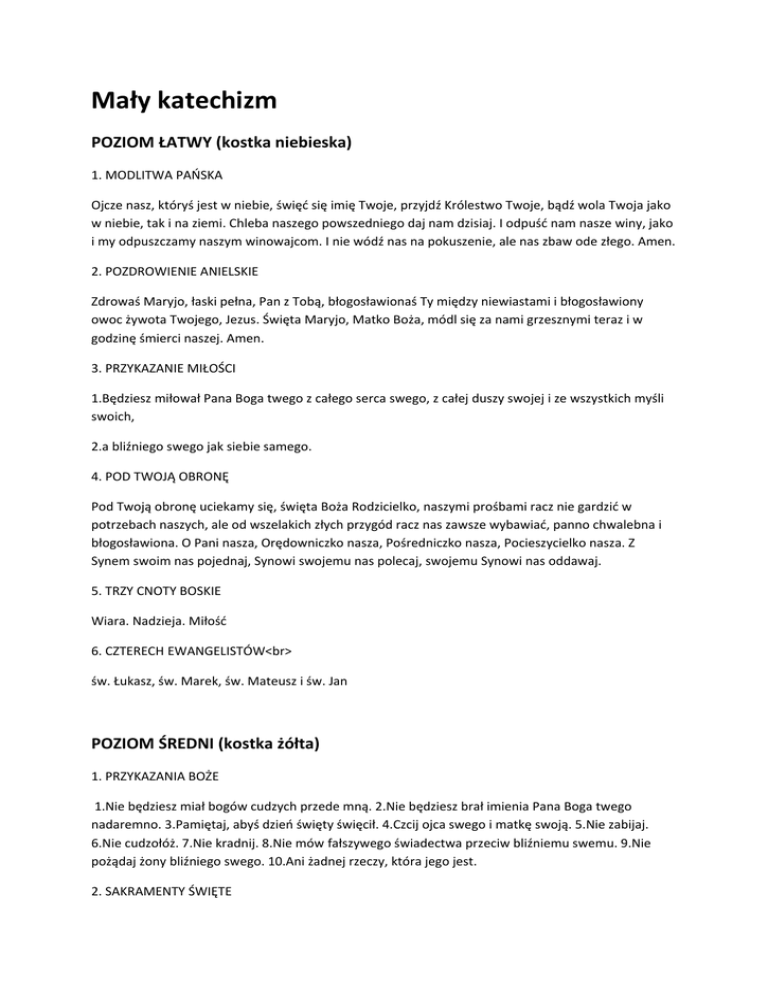 Mały katechizm

POZIOM ŁATWY (kostka niebieska)

1. MODLITWA PAŃSKA

Ojcze nasz, któryś jest w niebie, święć się imię Twoje, przyjdź Królestwo Twoje, bądź wola Twoja jako w niebie, tak i na ziemi. Chleba naszego powszedniego daj nam dzisiaj. I odpuść nam nasze winy, jako i my odpuszczamy naszym winowajcom. I nie wódź nas na pokuszenie, ale nas zbaw ode złego. Amen.

2. POZDROWIENIE ANIELSKIE

Zdrowaś Maryjo, łaski pełna, Pan z Tobą, błogosławionaś Ty między niewiastami i błogosławiony owoc żywota Twojego, Jezus. Święta Maryjo, Matko Boża, módl się za nami grzesznymi teraz i w godzinę śmierci naszej. Amen.

3. PRZYKAZANIE MIŁOŚCI

1.Będziesz miłował Pana Boga twego z całego serca swego, z całej duszy swojej i ze wszystkich myśli swoich,

2.a bliźniego swego jak siebie samego.

4. POD TWOJĄ OBRONĘ

Pod Twoją obronę uciekamy się, święta Boża Rodzicielko, naszymi prośbami racz nie gardzić w potrzebach naszych, ale od wszelakich złych przygód racz nas zawsze wybawiać, panno chwalebna i błogosławiona. O Pani nasza, Orędowniczko nasza, Pośredniczko nasza, Pocieszycielko nasza. Z Synem swoim nas pojednaj, Synowi swojemu nas polecaj, swojemu Synowi nas oddawaj.

5. TRZY CNOTY BOSKIE

Wiara. Nadzieja. Miłość

6. CZTERECH EWANGELISTÓW<br>

św. Łukasz, św. Marek, św. Mateusz i św. Jan

POZIOM ŚREDNI (kostka żółta)

1. PRZYKAZANIA BOŻE

1.Nie będziesz miał bogów cudzych przede mną. 2.Nie będziesz brał imienia Pana Boga twego nadaremno. 3.Pamiętaj, abyś dzień święty święcił. 4.Czcij ojca swego i matkę swoją. 5.Nie zabijaj. 6.Nie cudzołóż. 7.Nie kradnij. 8.Nie mów fałszywego świadectwa przeciw bliźniemu swemu. 9.Nie pożądaj żony bliźniego swego. 10.Ani żadnej rzeczy, która jego jest.

2. SAKRAMENTY ŚWIĘTE